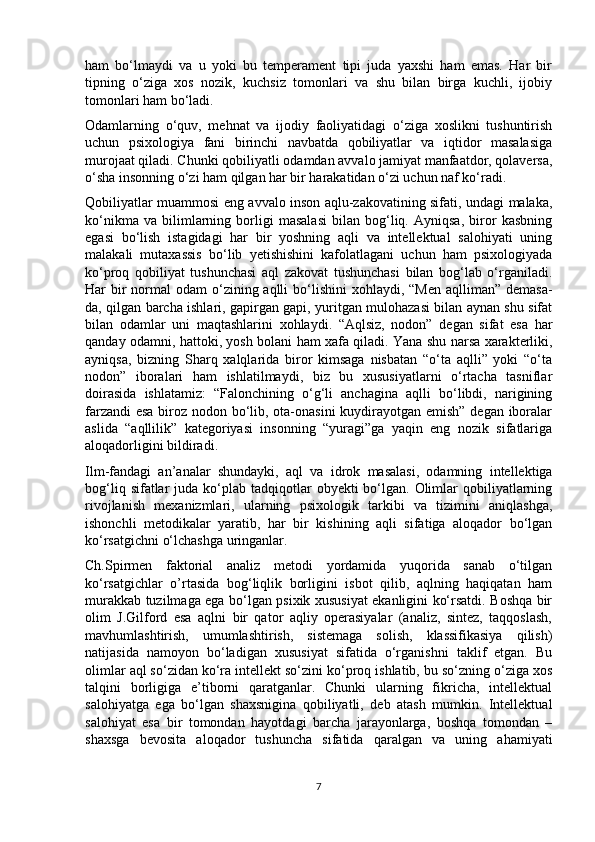 ham bo‘lmaydi va u yoki bu temperament tipi juda yaxshi ham emas. Har bir tipning o‘ziga xos nozik, kuchsiz tomonlari va shu bilan birga kuchli, ijobiy tomonlari ham bo‘ladi.

Odamlarning o‘quv, mehnat va ijodiy faoliyatidagi o‘ziga xoslikni tushuntirish uchun psixologiya fani birinchi navbatda qobiliyatlar va iqtidor masalasiga murojaat qiladi. Chunki qobiliyatli odamdan avvalo jamiyat manfaatdor, qolaversa, o‘sha insonning o‘zi ham qilgan har bir harakatidan o‘zi uchun naf ko‘radi.

Qobiliyatlar muammosi eng avvalo inson aqlu-zakovatining sifati, undagi malaka, ko‘nikma va bilimlarning borligi masalasi bilan bog‘liq. Ayniqsa, biror kasbning egasi bo‘lish istagidagi har bir yoshning aqli va intellektual salohiyati uning malakali mutaxassis bo‘lib yetishishini kafolatlagani uchun ham psixologiyada ko‘proq qobiliyat tushunchasi aql zakovat tushunchasi bilan bog‘lab o‘rganiladi. Har bir normal odam o‘zining aqlli bo‘lishini xohlaydi, “Men aqlliman” demasa-da, qilgan barcha ishlari, gapirgan gapi, yuritgan mulohazasi bilan aynan shu sifat bilan odamlar uni maqtashlarini xohlaydi. “Aqlsiz, nodon” degan sifat esa har qanday odamni, hattoki, yosh bolani ham xafa qiladi. Yana shu narsa xarakterliki, ayniqsa, bizning Sharq xalqlarida biror kimsaga nisbatan “o‘ta aqlli” yoki “o‘ta nodon” iboralari ham ishlatilmaydi, biz bu xususiyatlarni o‘rtacha tasniflar doirasida ishlatamiz: “Falonchining o‘g‘li anchagina aqlli bo‘libdi, narigining farzandi esa biroz nodon bo‘lib, ota-onasini kuydirayotgan emish” degan iboralar aslida “aqllilik” kategoriyasi insonning “yuragi”ga yaqin eng nozik sifatlariga aloqadorligini bildiradi.

Ilm-fandagi an’analar shundayki, aql va idrok masalasi, odamning intellektiga bog‘liq sifatlar juda ko‘plab tadqiqotlar obyekti bo‘lgan. Olimlar qobiliyatlarning rivojlanish mexanizmlari, ularning psixologik tarkibi va tizimini aniqlashga, ishonchli metodikalar yaratib, har bir kishining aqli sifatiga aloqador bo‘lgan ko‘rsatgichni o‘lchashga uringanlar.

Ch.Spirmen faktorial analiz metodi yordamida yuqorida sanab o‘tilgan ko‘rsatgichlar o’rtasida bog‘liqlik borligini isbot qilib, aqlning haqiqatan ham murakkab tuzilmaga ega bo‘lgan psixik xususiyat ekanligini ko‘rsatdi. Boshqa bir olim J.Gilford esa aqlni bir qator aqliy operasiyalar (analiz, sintez, taqqoslash, mavhumlashtirish, umumlashtirish, sistemaga solish, klassifikasiya qilish) natijasida namoyon bo‘ladigan xususiyat sifatida o‘rganishni taklif etgan. Bu olimlar aql so‘zidan ko‘ra intellekt so‘zini ko‘proq ishlatib, bu so‘zning o‘ziga xos talqini borligiga e’tiborni qaratganlar. Chunki ularning fikricha, intellektual salohiyatga ega bo‘lgan shaxsnigina qobiliyatli, deb atash mumkin. Intellektual salohiyat esa bir tomondan hayotdagi barcha jarayonlarga, boshqa tomondan – shaxsga bevosita aloqador tushuncha sifatida qaralgan va uning ahamiyati

7